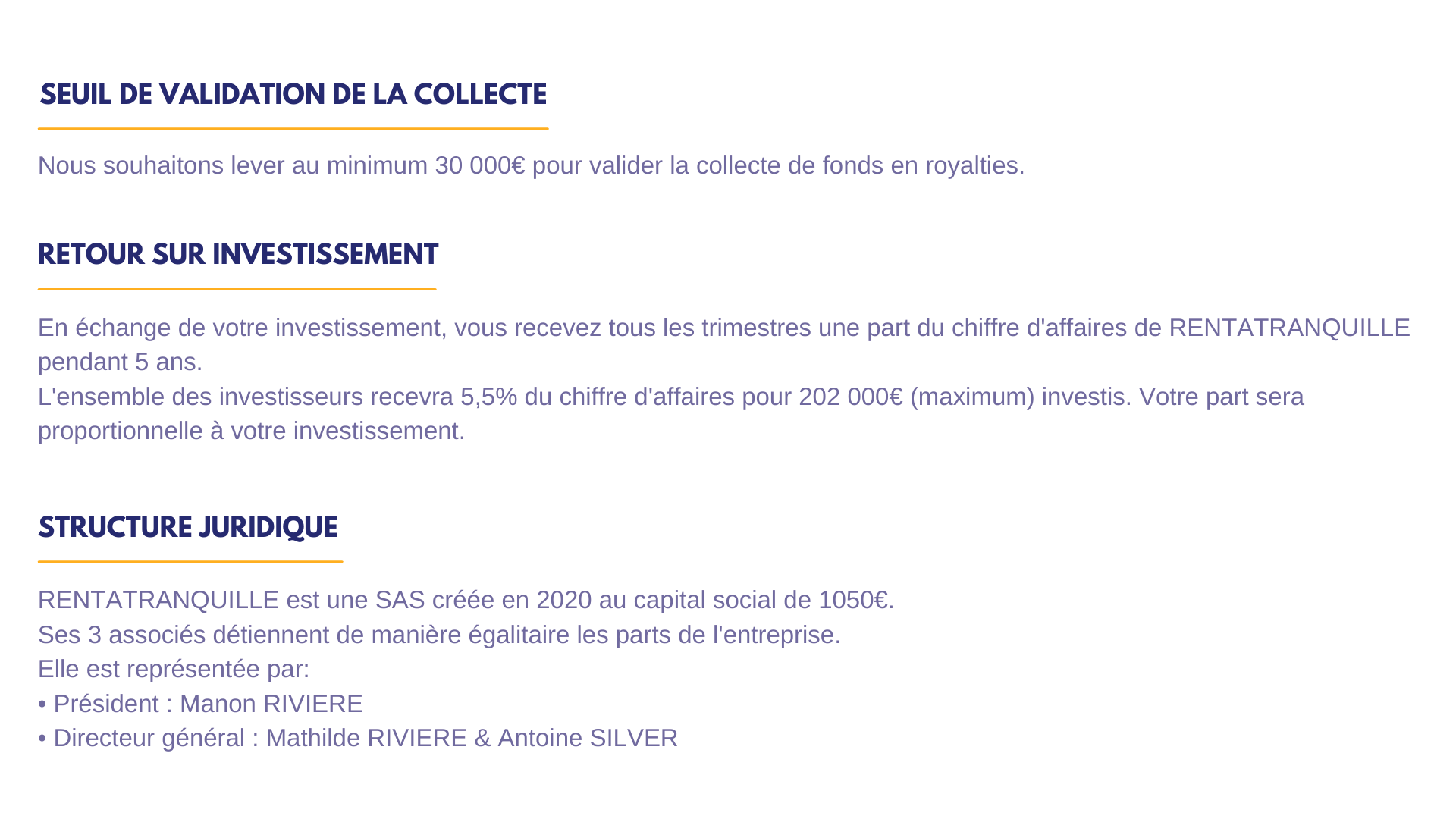 SEUIL DE VALIDATION DE LA COLLECTE

Nous souhaitons lever au minimum 30 000€ pour valider la collecte de fonds en royalties.

RETOUR SUR INVESTISSEMENT

En échange de votre investissement, vous recevez tous les trimestres une part du chiffre d'affaires de RENTATRANQUILLE pendant 5 ans.
L'ensemble des investisseurs recevra 5,5% du chiffre d'affaires pour 202 000€ (maximum) investis. Votre part sera proportionnelle à votre investissement.

STRUCTURE JURIDIQUE

RENTATRANQUILLE est une SAS créée en 2020 au capital social de 1050€.
Ses 3 associés détiennent de manière égalitaire les parts de l'entreprise.
Elle est représentée par:
• Président : Manon RIVIERE
• Directeur général : Mathilde RIVIERE & Antoine SILVER